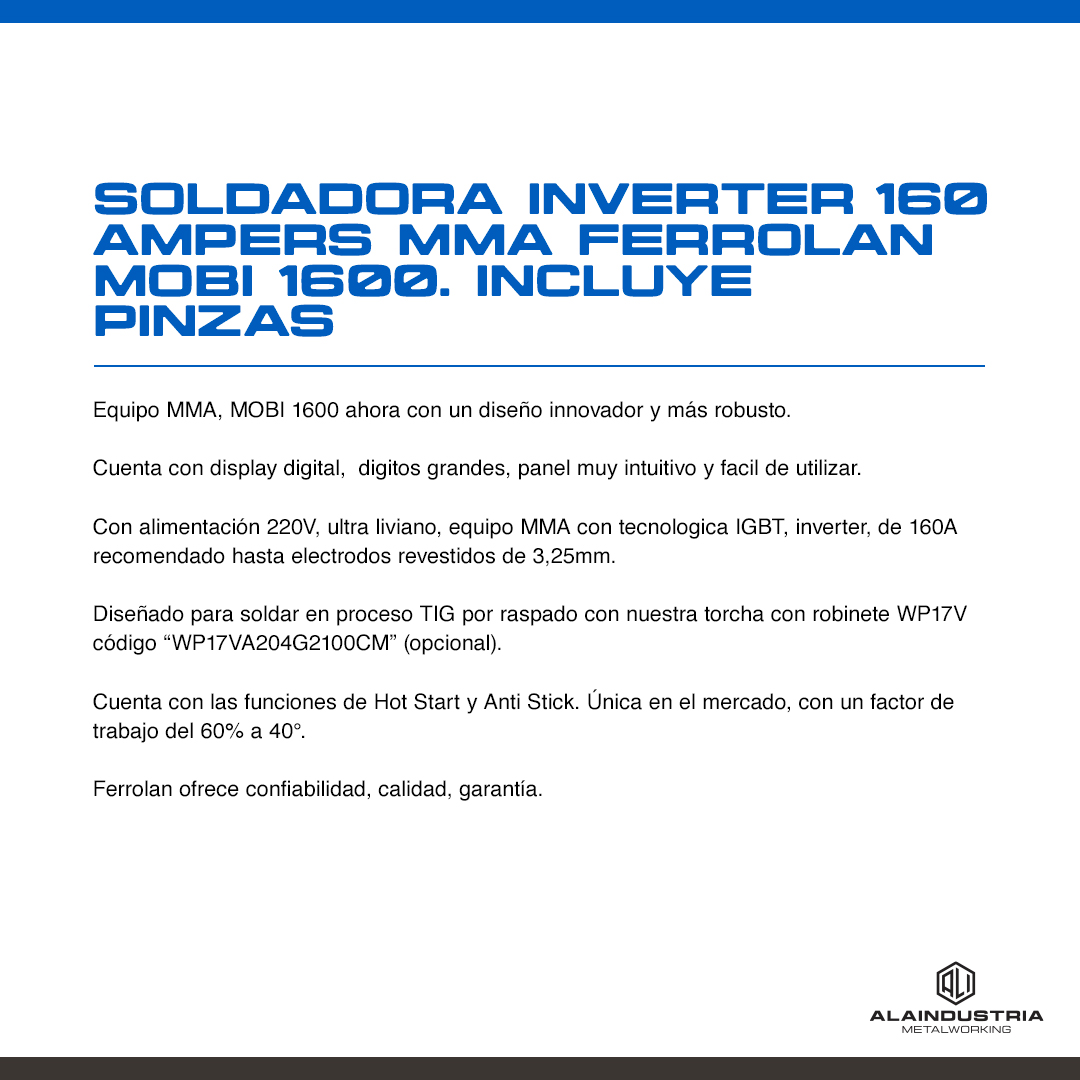 SOLDADORA INVERTER 160 AMPERS MMA FERROLAN MOBI 1600. INCLUYE PINZAS

Equipo MMA, MOBI 1600 ahora con un diseño innovador y más robusto.

Cuenta con display digital, digitos grandes, panel muy intuitivo y facil de utilizar.

Con alimentación 220V, ultra liviano, equipo MMA con tecnologica IGBT, inverter, de 160A recomendado hasta electrodos revestidos de 3,25mm.

Diseñado para soldar en proceso TIG por raspado con nuestra torcha con robinete WP17V código “WP17VA204G2100CM” (opcional).

Cuenta con las funciones de Hot Start y Anti Stick. Única en el mercado, con un factor de trabajo del 60% a 40°.

Ferrolan ofrece confiabilidad, calidad, garantía.

ALI
ALAINDUSTRIA
METALWORKING